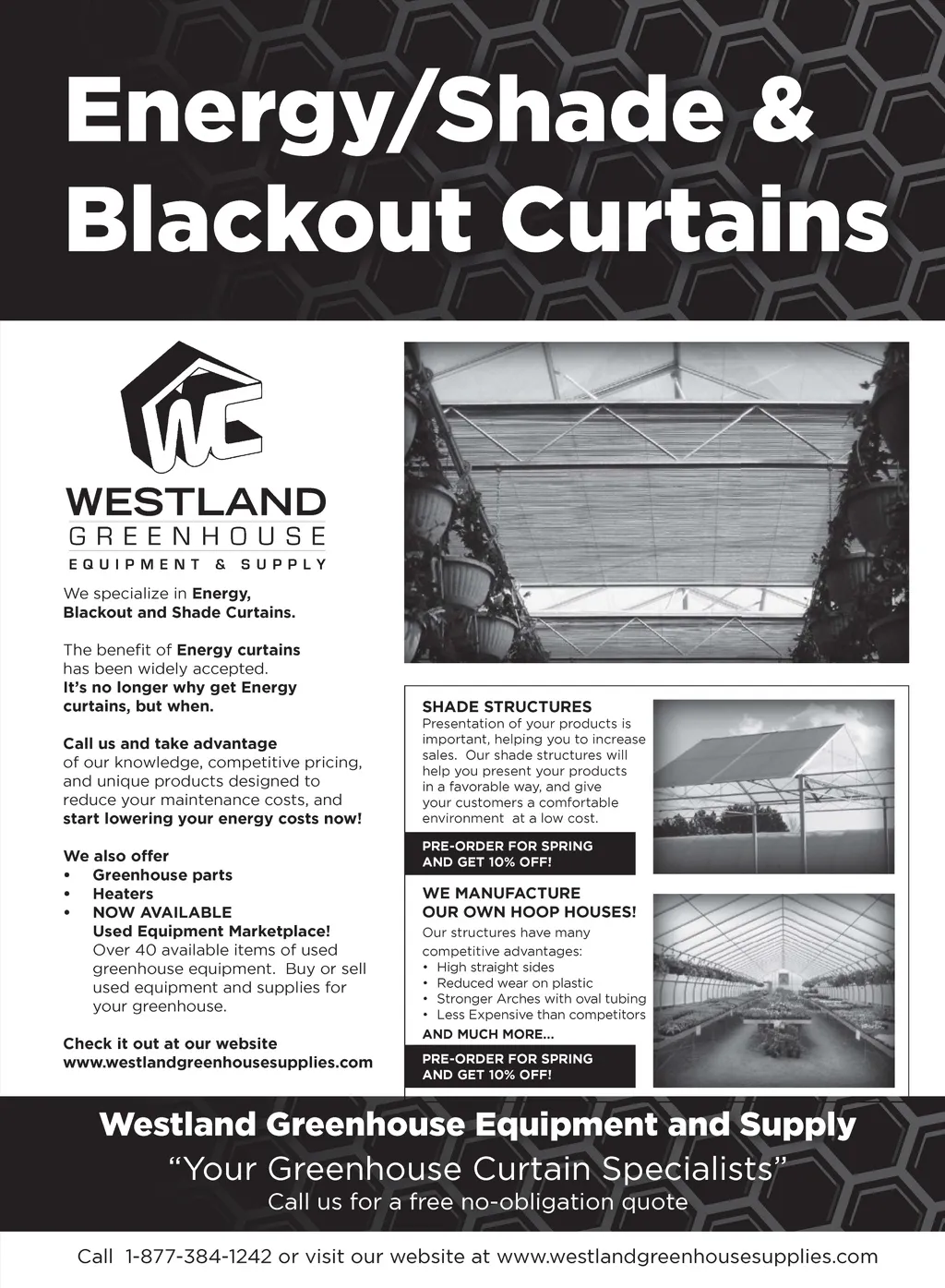 Energy/Shade & Blackout Curtains

WC

WESTLAND
GREENHOUSE
EQUIPMENT & SUPPLY

We specialize in Energy, Blackout and Shade Curtains.

The benefit of Energy curtains has been widely accepted. It's no longer why get Energy curtains, but when.

Call us and take advantage of our knowledge, competitive pricing, and unique products designed to reduce your maintenance costs, and start lowering your energy costs now!

We also offer
• Greenhouse parts
• Heaters
• NOW AVAILABLE Used Equipment Marketplace! Over 40 available items of used greenhouse equipment. Buy or sell used equipment and supplies for your greenhouse.

Check it out at our website www.westlandgreenhousesupplies.com

SHADE STRUCTURES
Presentation of your products is important, helping you to increase sales. Our shade structures will help you present your products in a favorable way, and give your customers a comfortable environment at a low cost.

PRE-ORDER FOR SPRING AND GET 10% OFF!

WE MANUFACTURE OUR OWN HOOP HOUSES!
Our structures have many competitive advantages:
• High straight sides
• Reduced wear on plastic
• Stronger Arches with oval tubing
• Less Expensive than competitors
AND MUCH MORE...

PRE-ORDER FOR SPRING AND GET 10% OFF!

Westland Greenhouse Equipment and Supply
"Your Greenhouse Curtain Specialists"
Call us for a free no-obligation quote

Call 1-877-384-1242 or visit our website at www.westlandgreenhousesupplies.com